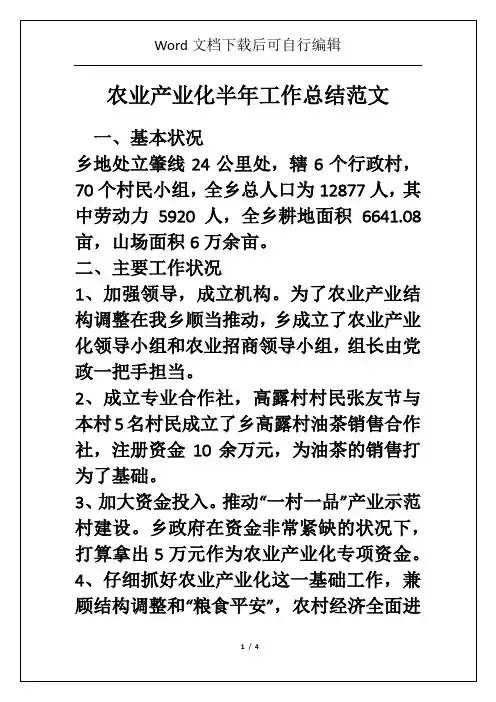 Word 文档下载后可自行编辑

农业产业化半年工作总结范文

一、基本状况

乡地处立肇线 24 公里处，辖 6 个行政村，70 个村民小组，全乡总人口为 12877 人，其中劳动力 5920 人，全乡耕地面积 6641.08 亩，山场面积 6 万余亩。

二、主要工作状况

1、加强领导，成立机构。为了农业产业结构调整在我乡顺当推动，乡成立了农业产业化领导小组和农业招商领导小组，组长由党政一把手担当。

2、成立专业合作社，高露村村民张友节与本村 5 名村民成立了乡高露村油茶销售合作社，注册资金 10 余万元，为油茶的销售打为了基础。

3、加大资金投入。推动“一村一品”产业示范村建设。乡政府在资金非常紧缺的状况下，打算拿出 5 万元作为农业产业化专项资金。

4、仔细抓好农业产业化这一基础工作，兼顾结构调整和“粮食平安”，农村经济全面进

1 / 4